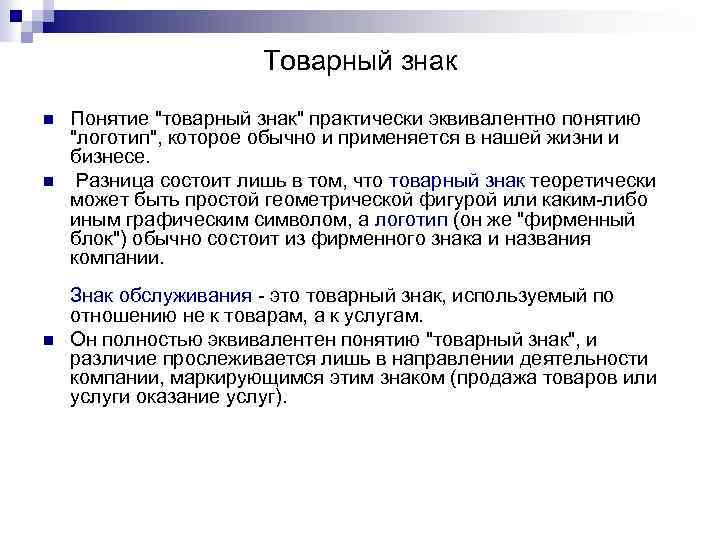 Товарный знак

Понятие "товарный знак" практически эквивалентно понятию "логотип", которое обычно и применяется в нашей жизни и бизнесе.

Разница состоит лишь в том, что товарный знак теоретически может быть простой геометрической фигурой или каким-либо иным графическим символом, а логотип (он же "фирменный блок") обычно состоит из фирменного знака и названия компании.

Знак обслуживания - это товарный знак, используемый по отношению не к товарам, а к услугам.

Он полностью эквивалентен понятию "товарный знак", и различие прослеживается лишь в направлении деятельности компании, маркирующимся этим знаком (продажа товаров или услуги оказание услуг).